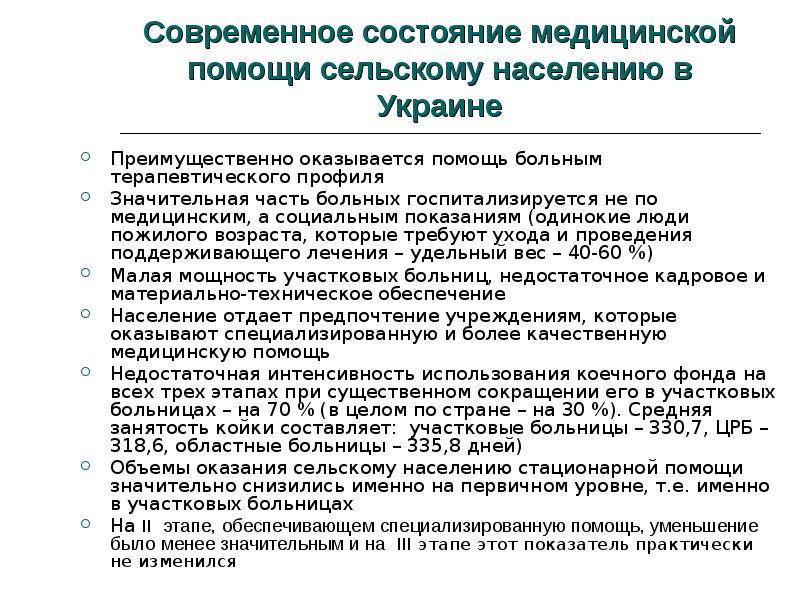 Современное состояние медицинской помощи сельскому населению в Украине

Преимущественно оказывается помощь больным терапевтического профиля

Значительная часть больных госпитализируется не по медицинским, а социальным показаниям (одинокие люди пожилого возраста, которые требуют ухода и проведения поддерживающего лечения – удельный вес – 40-60 %)

Малая мощность участковых больниц, недостаточное кадровое и материально-техническое обеспечение

Население отдает предпочтение учреждениям, которые оказывают специализированную и более качественную медицинскую помощь

Недостаточная интенсивность использования коечного фонда на всех трех этапах при существенном сокращении его в участковых больницах – на 70 % (в целом по стране – на 30 %). Средняя занятость койки составляет: участковые больницы – 330,7, ЦРБ – 318,6, областные больницы – 335,8 дней)

Объемы оказания сельскому населению стационарной помощи значительно снизились именно на первичном уровне, т.е. именно в участковых больницах

На II этапе, обеспечивающем специализированную помощь, уменьшение было менее значительным и на III этапе этот показатель практически не изменился